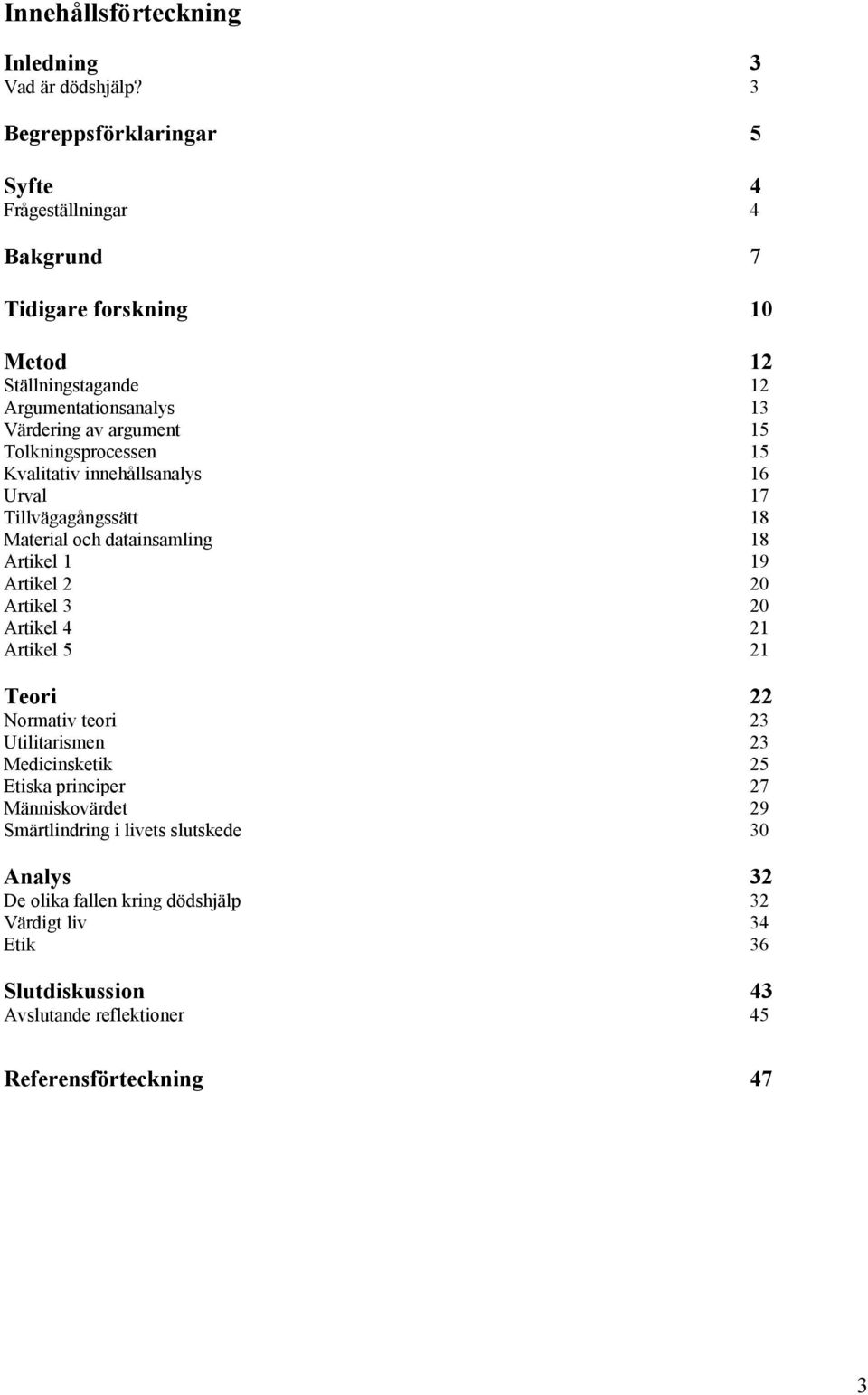 Innehållsförteckning

Inledning 3
Vad är dödshjälp? 3

Begreppsförklaringar 5

Syfte 4
Frågeställningar 4

Bakgrund 7

Tidigare forskning 10

Metod 12
Ställningstagande 12
Argumentationsanalys 13
Värdering av argument 15
Tolkningsprocessen 15
Kvalitativ innehållsanalys 16
Urval 17
Tillvägagångssätt 18
Material och datainsamling 18
Artikel 1 19
Artikel 2 20
Artikel 3 20
Artikel 4 21
Artikel 5 21

Teori 22
Normativ teori 23
Utilitarismen 23
Medicinsketik 25
Etiska principer 27
Människovärdet 29
Smärtlindring i livets slutskede 30

Analys 32
De olika fallen kring dödshjälp 32
Värdigt liv 34
Etik 36

Slutdiskussion 43
Avslutande reflektioner 45

Referensförteckning 47

3